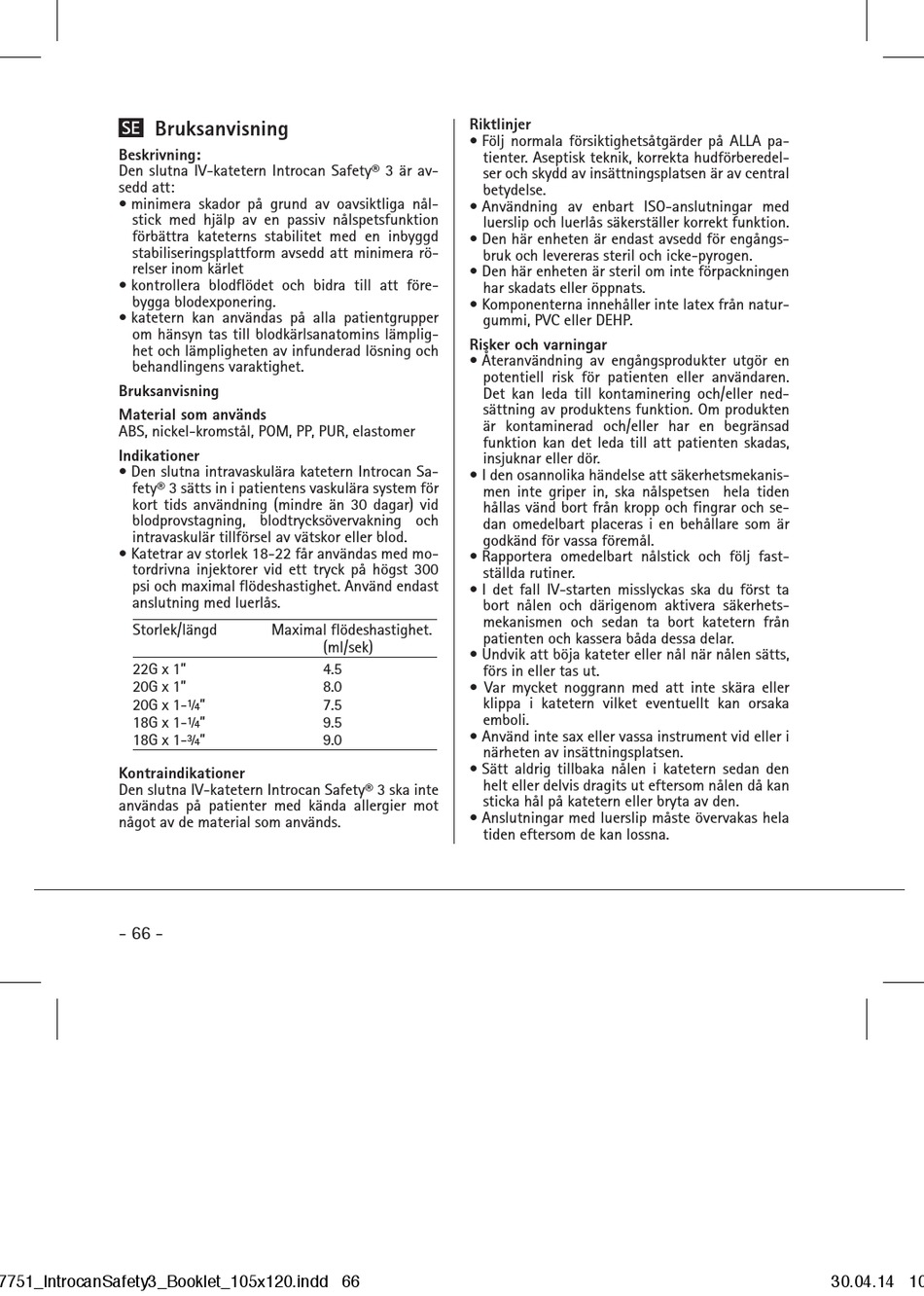 SE Bruksanvisning

Beskrivning:
Den slutna IV-katetern Introcan Safety® 3 är avsedd att:
• minimera skador på grund av oavsiktliga nålstick med hjälp av en passiv nålspetsfunktion förbättra kateterns stabilitet med en inbyggd stabiliseringsplattform avsedd att minimera rörelser inom kärlet
• kontrollera blodflödet och bidra till att förebygga blodexponering.
• katetern kan användas på alla patientgrupper om hänsyn tas till blodkärlsanatomins lämplighet och lämpligheten av infunderad lösning och behandlingens varaktighet.

Bruksanvisning

Material som används
ABS, nickel-kromstål, POM, PP, PUR, elastomer

Indikationer
• Den slutna intravaskulära katetern Introcan Safety® 3 sätts in i patientens vaskulära system för kort tids användning (mindre än 30 dagar) vid blodprovstagning, blodtrycksövervakning och intravaskulär tillförsel av vätskor eller blod.
• Katetrar av storlek 18-22 får användas med motordrivna injektorer vid ett tryck på högst 300 psi och maximal flödeshastighet. Använd endast anslutning med luerlås.

| Storlek/längd | Maximal flödeshastighet. (ml/sek) |
|---|---|
| 22G x 1" | 4.5 |
| 20G x 1" | 8.0 |
| 20G x 1-¼" | 7.5 |
| 18G x 1-¼" | 9.5 |
| 18G x 1-¾" | 9.0 |

Kontraindikationer
Den slutna IV-katetern Introcan Safety® 3 ska inte användas på patienter med kända allergier mot något av de material som används.

Riktlinjer
• Följ normala försiktighetsåtgärder på ALLA patienter. Aseptisk teknik, korrekta hudförberedelser och skydd av insättningsplatsen är av central betydelse.
• Användning av enbart ISO-anslutningar med luerslip och luerlås säkerställer korrekt funktion.
• Den här enheten är endast avsedd för engångsbruk och levereras steril och icke-pyrogen.
• Den här enheten är steril om inte förpackningen har skadats eller öppnats.
• Komponenterna innehåller inte latex från naturgummi, PVC eller DEHP.

Risker och varningar
• Återanvändning av engångsprodukter utgör en potentiell risk för patienten eller användaren. Det kan leda till kontaminering och/eller nedsättning av produktens funktion. Om produkten är kontaminerad och/eller har en begränsad funktion kan det leda till att patienten skadas, insjuknar eller dör.
• I den osannolika händelse att säkerhetsmekanismen inte griper in, ska nålspetsen hela tiden hållas vänd bort från kropp och fingrar och sedan omedelbart placeras i en behållare som är godkänd för vassa föremål.
• Rapportera omedelbart nålstick och följ fastställda rutiner.
• I det fall IV-starten misslyckas ska du först ta bort nålen och därigenom aktivera säkerhetsmekanismen och sedan ta bort katetern från patienten och kassera båda dessa delar.
• Undvik att böja kateter eller nål när nålen sätts, förs in eller tas ut.
• Var mycket noggrann med att inte skära eller klippa i katetern vilket eventuellt kan orsaka emboli.
• Använd inte sax eller vassa instrument vid eller i närheten av insättningsplatsen.
• Sätt aldrig tillbaka nålen i katetern sedan den helt eller delvis dragits ut eftersom nålen då kan sticka hål på katetern eller bryta av den.
• Anslutningar med luerslip måste övervakas hela tiden eftersom de kan lossna.

- 66 -

7751_IntrocanSafety3_Booklet_105x120.indd 66 30.04.14 10